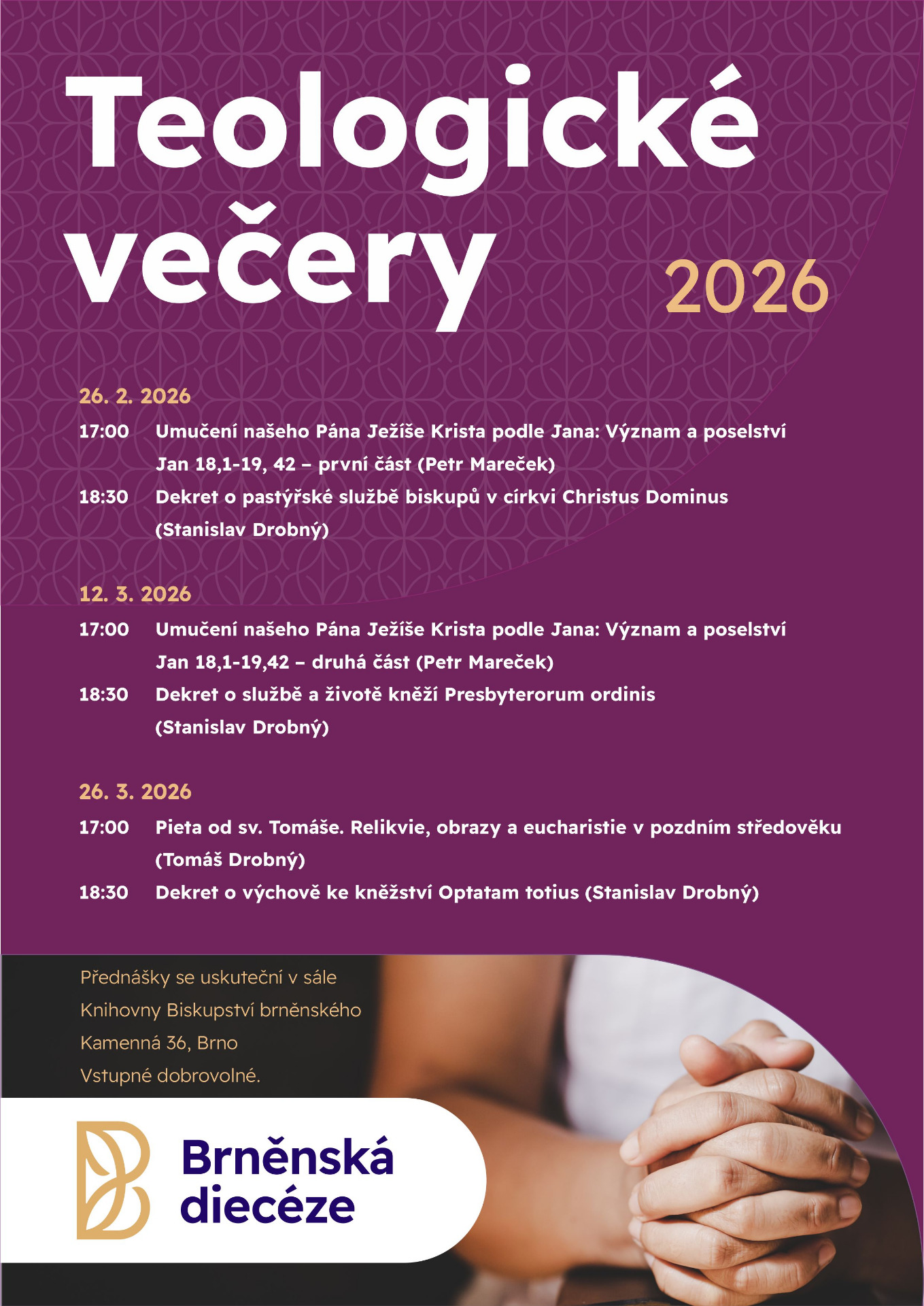 Teologické večery

2026

26. 2. 2026

17:00 Umučení našeho Pána Ježíše Krista podle Jana: Význam a poselství Jan 18,1-19, 42 – první část (Petr Mareček)

18:30 Dekret o pastýřské službě biskupů v církvi Christus Dominus (Stanislav Drobný)

12. 3. 2026

17:00 Umučení našeho Pána Ježíše Krista podle Jana: Význam a poselství Jan 18,1-19,42 – druhá část (Petr Mareček)

18:30 Dekret o službě a životě kněží Presbyterorum ordinis (Stanislav Drobný)

26. 3. 2026

17:00 Pieta od sv. Tomáše. Relikvie, obrazy a eucharistie v pozdním středověku (Tomáš Drobný)

18:30 Dekret o výchově ke kněžství Optatam totius (Stanislav Drobný)

Přednášky se uskuteční v sále Knihovny Biskupství brněnského Kamenná 36, Brno Vstupné dobrovolné.

Brněnská diecéze